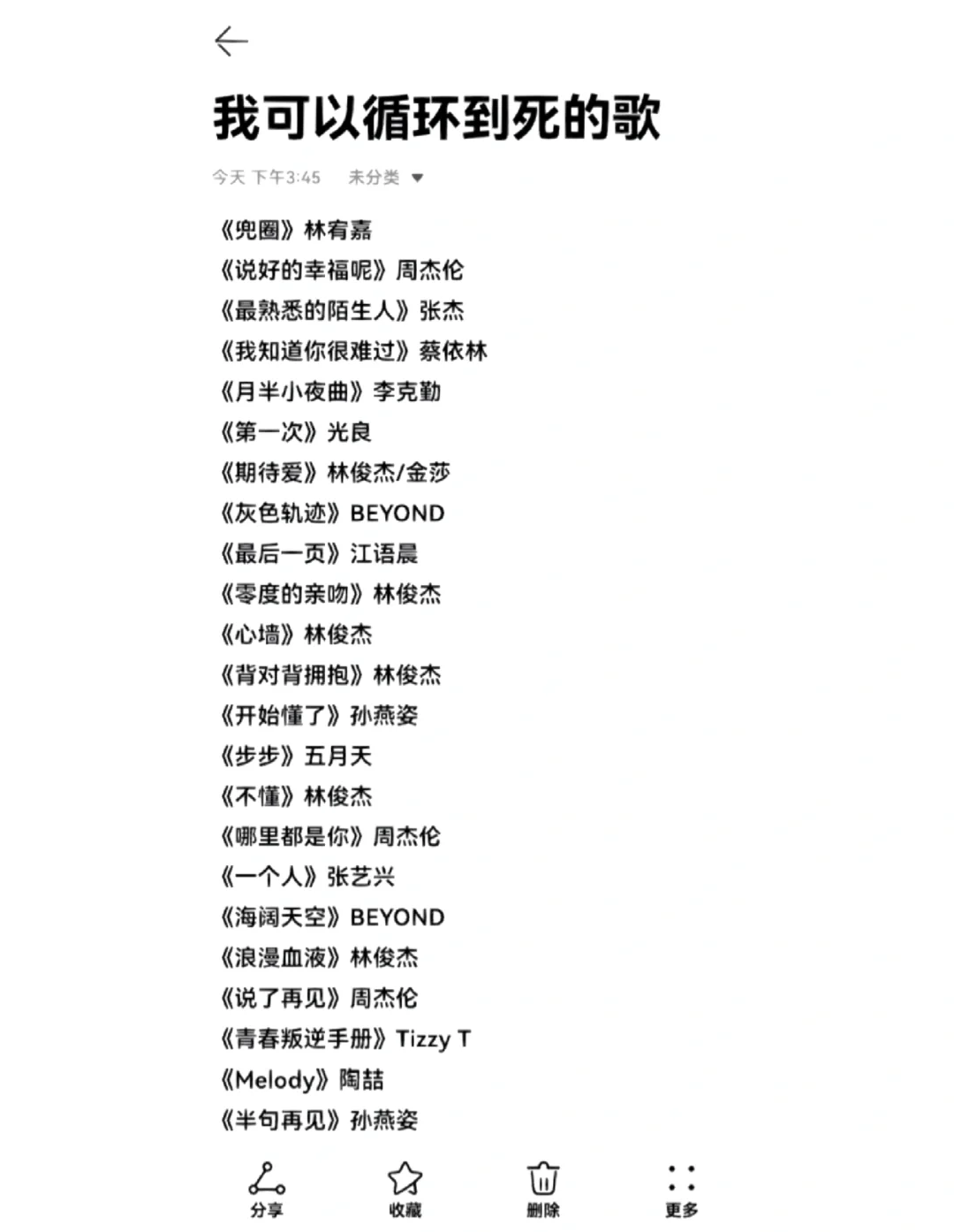 我可以循环到死的歌

今天 下午3:45　未分类

《兜圈》林宥嘉
《说好的幸福呢》周杰伦
《最熟悉的陌生人》张杰
《我知道你很难过》蔡依林
《月半小夜曲》李克勤
《第一次》光良
《期待爱》林俊杰/金莎
《灰色轨迹》BEYOND
《最后一页》江语晨
《零度的亲吻》林俊杰
《心墙》林俊杰
《背对背拥抱》林俊杰
《开始懂了》孙燕姿
《步步》五月天
《不懂》林俊杰
《哪里都是你》周杰伦
《一个人》张艺兴
《海阔天空》BEYOND
《浪漫血液》林俊杰
《说了再见》周杰伦
《青春叛逆手册》Tizzy T
《Melody》陶喆
《半句再见》孙燕姿

分享　收藏　删除　更多